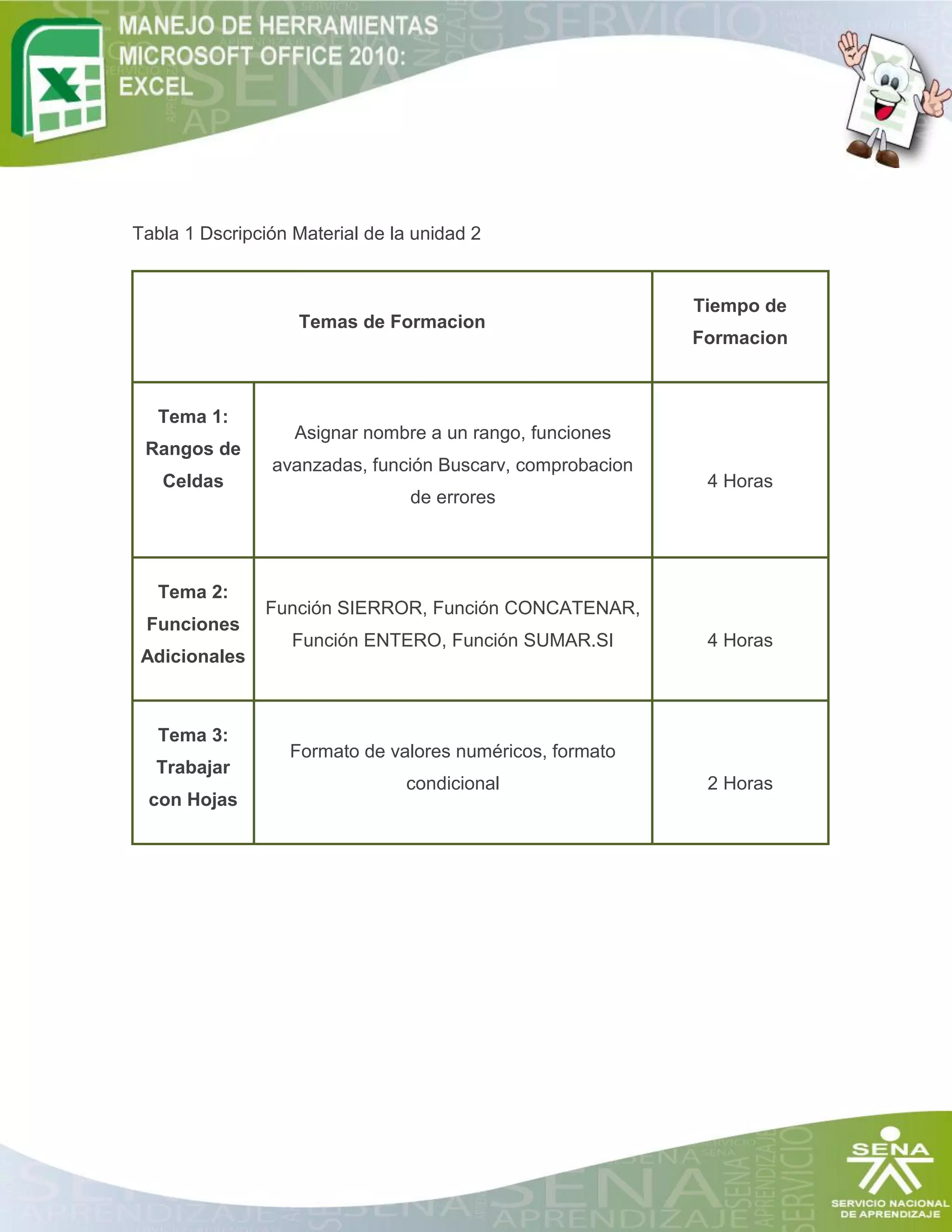 MANEJO DE HERRAMIENTAS MICROSOFT OFFICE 2010: EXCEL

Tabla 1 Dscripción Material de la unidad 2

| Temas de Formacion | | Tiempo de Formacion |
|---|---|---|
| Tema 1: Rangos de Celdas | Asignar nombre a un rango, funciones avanzadas, función Buscarv, comprobacion de errores | 4 Horas |
| Tema 2: Funciones Adicionales | Función SIERROR, Función CONCATENAR, Función ENTERO, Función SUMAR.SI | 4 Horas |
| Tema 3: Trabajar con Hojas | Formato de valores numéricos, formato condicional | 2 Horas |

SENA
SERVICIO NACIONAL DE APRENDIZAJE